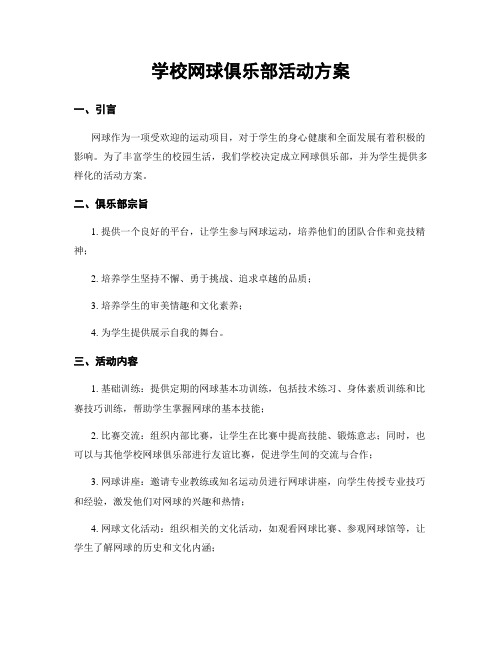 学校网球俱乐部活动方案

一、引言

网球作为一项受欢迎的运动项目，对于学生的身心健康和全面发展有着积极的影响。为了丰富学生的校园生活，我们学校决定成立网球俱乐部，并为学生提供多样化的活动方案。

二、俱乐部宗旨

1. 提供一个良好的平台，让学生参与网球运动，培养他们的团队合作和竞技精神；

2. 培养学生坚持不懈、勇于挑战、追求卓越的品质；

3. 培养学生的审美情趣和文化素养；

4. 为学生提供展示自我的舞台。

三、活动内容

1. 基础训练：提供定期的网球基本功训练，包括技术练习、身体素质训练和比赛技巧训练，帮助学生掌握网球的基本技能；

2. 比赛交流：组织内部比赛，让学生在比赛中提高技能、锻炼意志；同时，也可以与其他学校网球俱乐部进行友谊比赛，促进学生间的交流与合作；

3. 网球讲座：邀请专业教练或知名运动员进行网球讲座，向学生传授专业技巧和经验，激发他们对网球的兴趣和热情；

4. 网球文化活动：组织相关的文化活动，如观看网球比赛、参观网球馆等，让学生了解网球的历史和文化内涵；